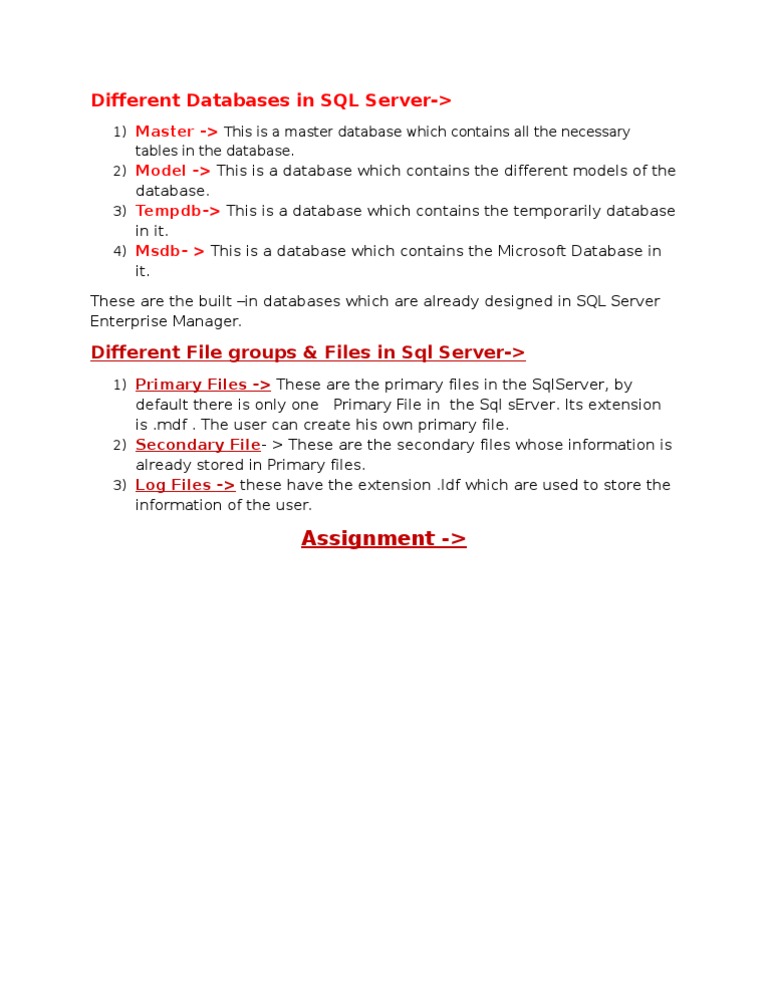 Different Databases in SQL Server->

1) Master -> This is a master database which contains all the necessary tables in the database.
2) Model -> This is a database which contains the different models of the database.
3) Tempdb-> This is a database which contains the temporarily database in it.
4) Msdb- > This is a database which contains the Microsoft Database in it.

These are the built –in databases which are already designed in SQL Server Enterprise Manager.

Different File groups & Files in Sql Server->

1) Primary Files -> These are the primary files in the SqlServer, by default there is only one Primary File in the Sql sErver. Its extension is .mdf . The user can create his own primary file.
2) Secondary File- > These are the secondary files whose information is already stored in Primary files.
3) Log Files -> these have the extension .ldf which are used to store the information of the user.

Assignment ->